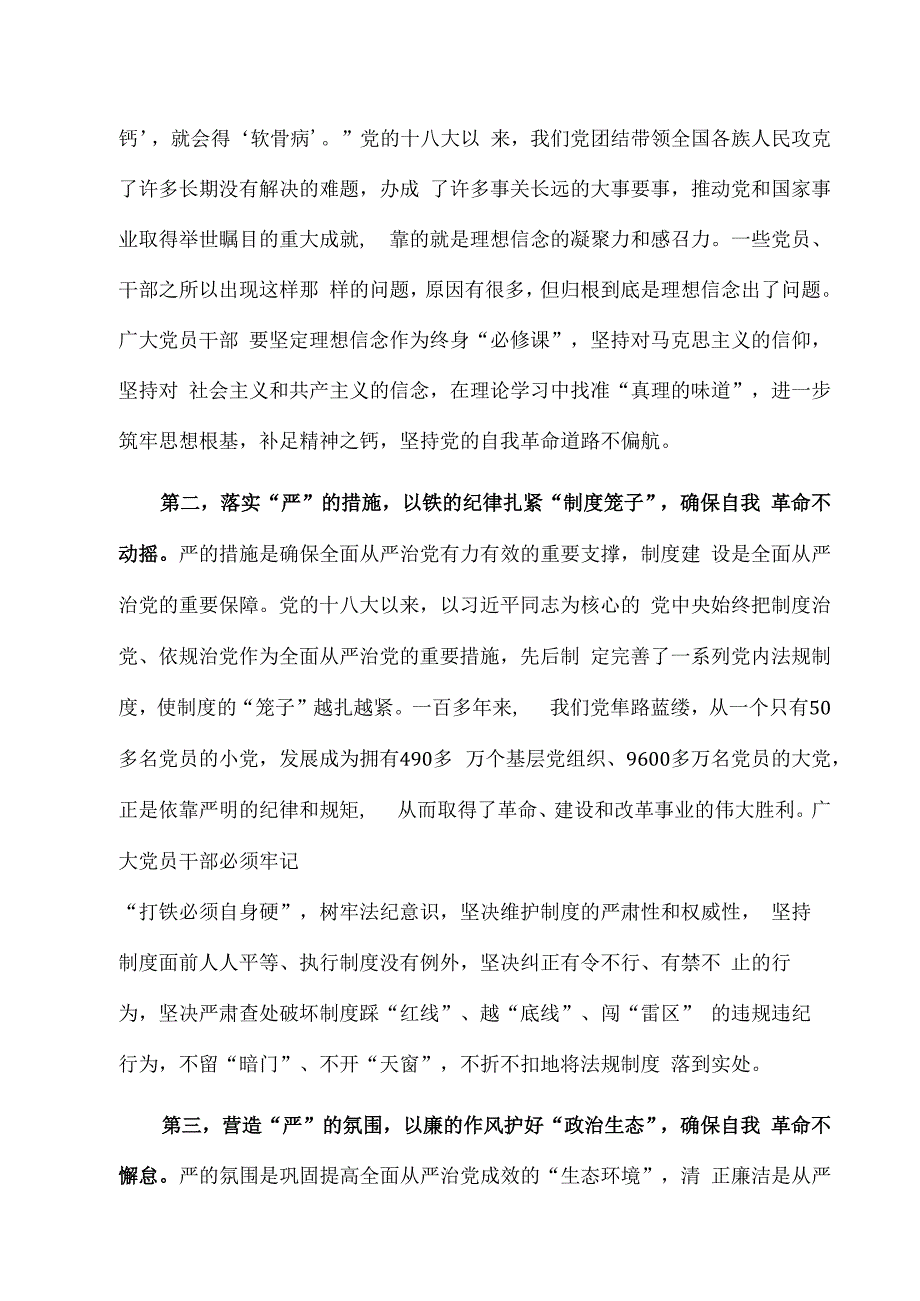 钙’，就会得‘软骨病’。”党的十八大以 来，我们党团结带领全国各族人民攻克了许多长期没有解决的难题，办成 了许多事关长远的大事要事，推动党和国家事业取得举世瞩目的重大成就， 靠的就是理想信念的凝聚力和感召力。一些党员、干部之所以出现这样那 样的问题，原因有很多，但归根到底是理想信念出了问题。广大党员干部 要坚定理想信念作为终身“必修课”，坚持对马克思主义的信仰，坚持对 社会主义和共产主义的信念，在理论学习中找准“真理的味道”，进一步筑牢思想根基，补足精神之钙，坚持党的自我革命道路不偏航。

第二，落实“严”的措施，以铁的纪律扎紧“制度笼子”，确保自我 革命不动摇。严的措施是确保全面从严治党有力有效的重要支撑，制度建 设是全面从严治党的重要保障。党的十八大以来，以习近平同志为核心的 党中央始终把制度治党、依规治党作为全面从严治党的重要措施，先后制 定完善了一系列党内法规制度，使制度的“笼子”越扎越紧。一百多年来， 我们党筚路蓝缕，从一个只有50多名党员的小党，发展成为拥有490多 万个基层党组织、9600多万名党员的大党，正是依靠严明的纪律和规矩， 从而取得了革命、建设和改革事业的伟大胜利。广大党员干部必须牢记

“打铁必须自身硬”，树牢法纪意识，坚决维护制度的严肃性和权威性， 坚持制度面前人人平等、执行制度没有例外，坚决纠正有令不行、有禁不 止的行为，坚决严肃查处破坏制度踩“红线”、越“底线”、闯“雷区” 的违规违纪行为，不留“暗门”、不开“天窗”，不折不扣地将法规制度 落到实处。

第三，营造“严”的氛围，以廉的作风护好“政治生态”，确保自我 革命不懈怠。严的氛围是巩固提高全面从严治党成效的“生态环境”，清 正廉洁是从严